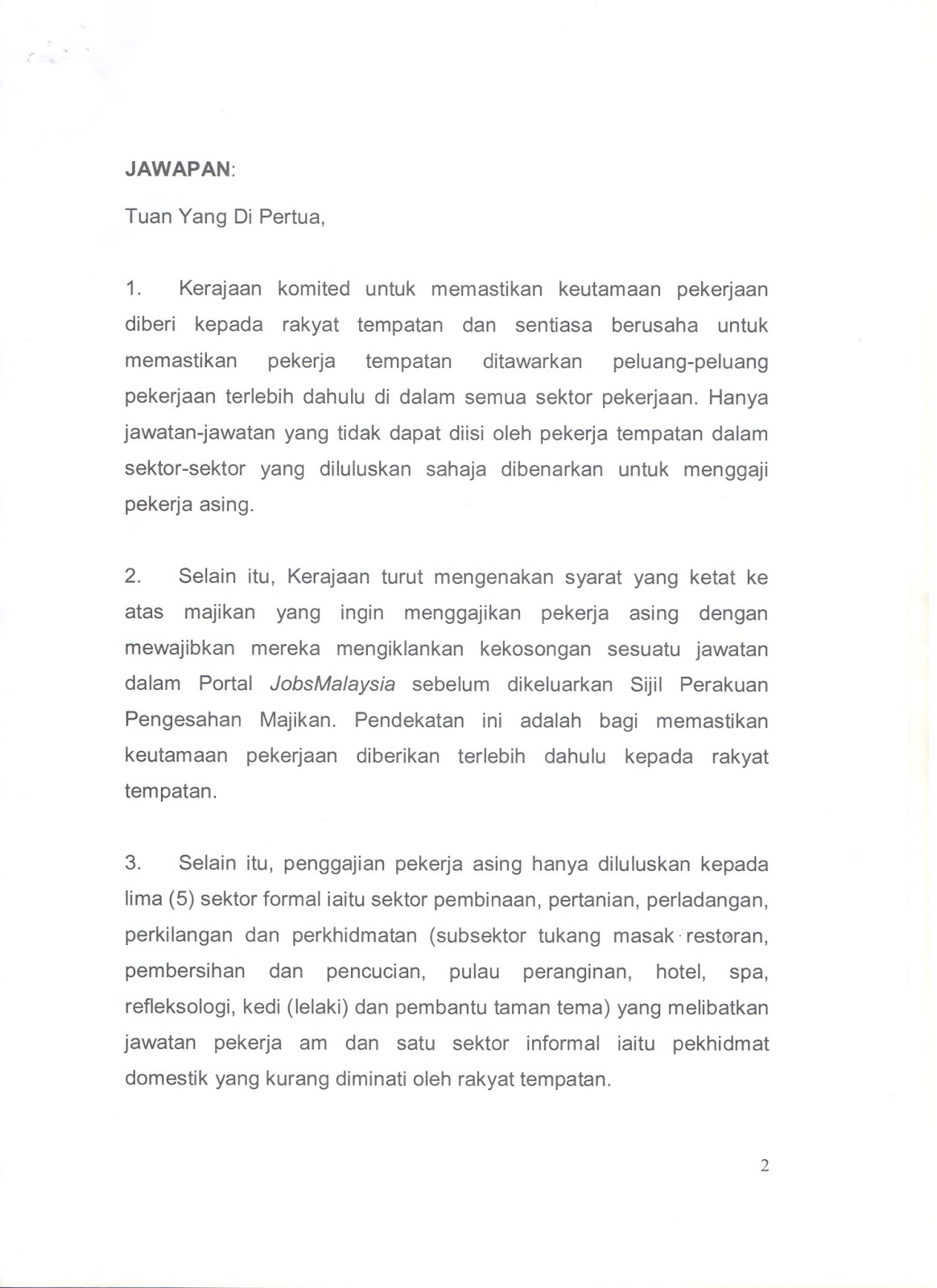 JAWAPAN:

Tuan Yang Di Pertua,

1. Kerajaan komited untuk memastikan keutamaan pekerjaan diberi kepada rakyat tempatan dan sentiasa berusaha untuk memastikan pekerja tempatan ditawarkan peluang-peluang pekerjaan terlebih dahulu di dalam semua sektor pekerjaan. Hanya jawatan-jawatan yang tidak dapat diisi oleh pekerja tempatan dalam sektor-sektor yang diluluskan sahaja dibenarkan untuk menggaji pekerja asing.

2. Selain itu, Kerajaan turut mengenakan syarat yang ketat ke atas majikan yang ingin menggajikan pekerja asing dengan mewajibkan mereka mengiklankan kekosongan sesuatu jawatan dalam Portal JobsMalaysia sebelum dikeluarkan Sijil Perakuan Pengesahan Majikan. Pendekatan ini adalah bagi memastikan keutamaan pekerjaan diberikan terlebih dahulu kepada rakyat tempatan.

3. Selain itu, penggajian pekerja asing hanya diluluskan kepada lima (5) sektor formal iaitu sektor pembinaan, pertanian, perladangan, perkilangan dan perkhidmatan (subsektor tukang masak restoran, pembersihan dan pencucian, pulau peranginan, hotel, spa, refleksologi, kedi (lelaki) dan pembantu taman tema) yang melibatkan jawatan pekerja am dan satu sektor informal iaitu pekhidmat domestik yang kurang diminati oleh rakyat tempatan.

2